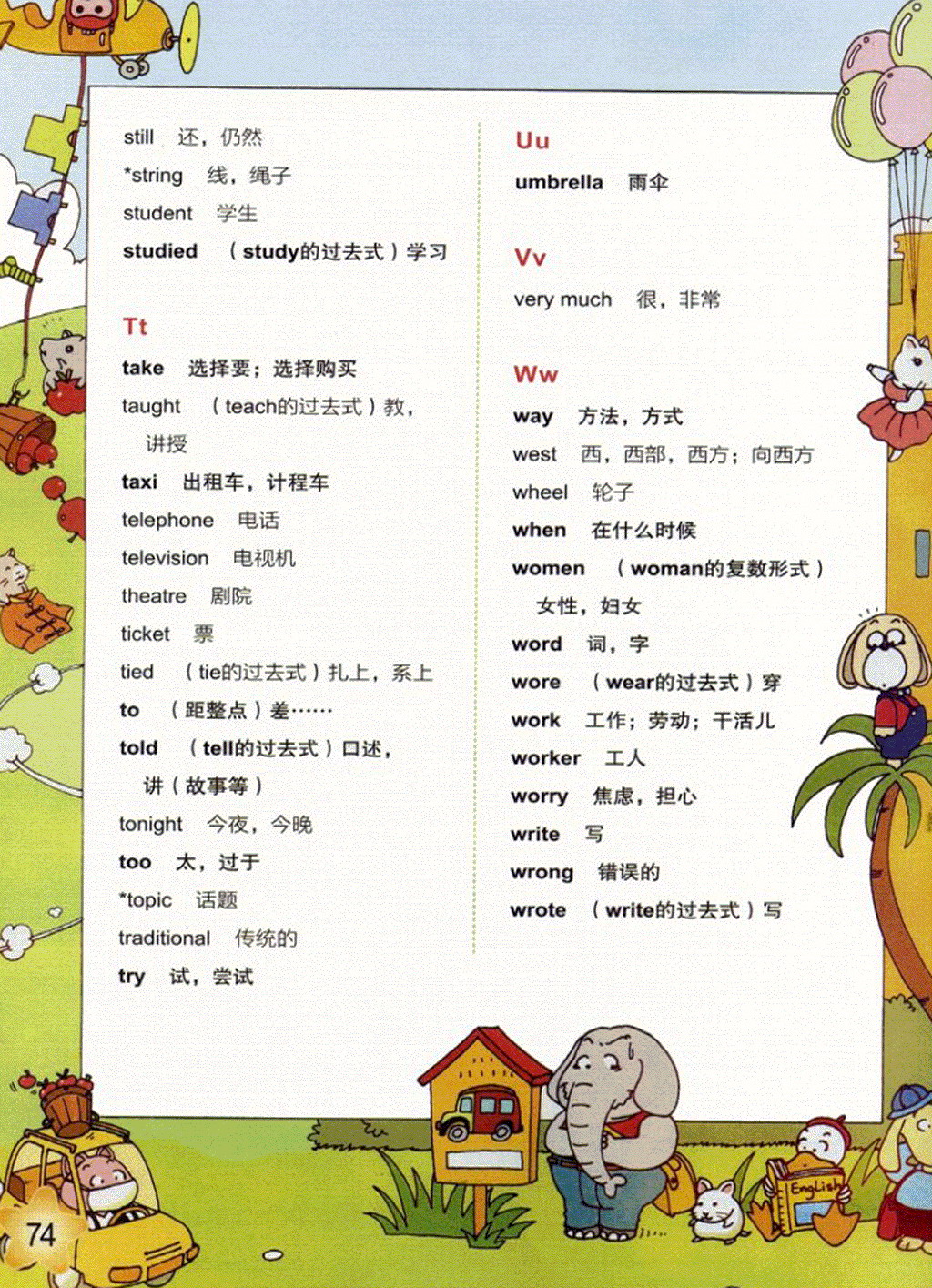 still 还，仍然

*string 线，绳子

student 学生

studied （study的过去式）学习

Tt

take 选择要；选择购买

taught （teach的过去式）教，讲授

taxi 出租车，计程车

telephone 电话

television 电视机

theatre 剧院

ticket 票

tied （tie的过去式）扎上，系上

to （距整点）差……

told （tell的过去式）口述，讲（故事等）

tonight 今夜，今晚

too 太，过于

*topic 话题

traditional 传统的

try 试，尝试

Uu

umbrella 雨伞

Vv

very much 很，非常

Ww

way 方法，方式

west 西，西部，西方；向西方

wheel 轮子

when 在什么时候

women （woman的复数形式）女性，妇女

word 词，字

wore （wear的过去式）穿

work 工作；劳动；干活儿

worker 工人

worry 焦虑，担心

write 写

wrong 错误的

wrote （write的过去式）写

English

74